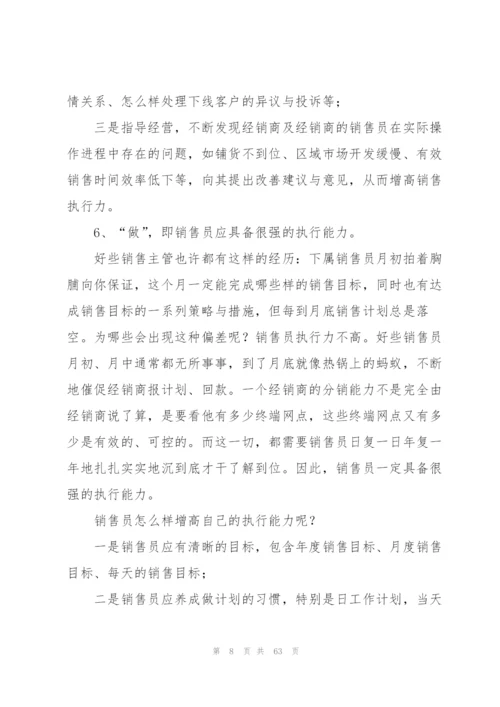 情关系、怎么样处理下线客户的异议与投诉等；

三是指导经营，不断发现经销商及经销商的销售员在实际操作进程中存在的问题，如铺货不到位、区域市场开发缓慢、有效销售时间效率低下等，向其提出改善建议与意见，从而增高销售执行力。

6、“做”，即销售员应具备很强的执行能力。

好些销售主管也许都有这样的经历：下属销售员月初拍着胸脯向你保证，这个月一定能完成哪些样的销售目标，同时也有达成销售目标的一系列策略与措施，但每到月底销售计划总是落空。为哪些会出现这种偏差呢？销售员执行力不高。好些销售员月初、月中通常都无所事事，到了月底就像热锅上的蚂蚁，不断地催促经销商报计划、回款。一个经销商的分销能力不是完全由经销商说了算，是要看他有多少终端网点，这些终端网点又有多少是有效的、可控的。而这一切，都需要销售员日复一日年复一年地扎扎实实地沉到底才干了解到位。因此，销售员一定具备很强的执行能力。

销售员怎么样增高自己的执行能力呢？

一是销售员应有清晰的目标，包含年度销售目标、月度销售目标、每天的销售目标；

二是销售员应养成做计划的习惯，特别是日工作计划，当天

第 8 页 共 63 页